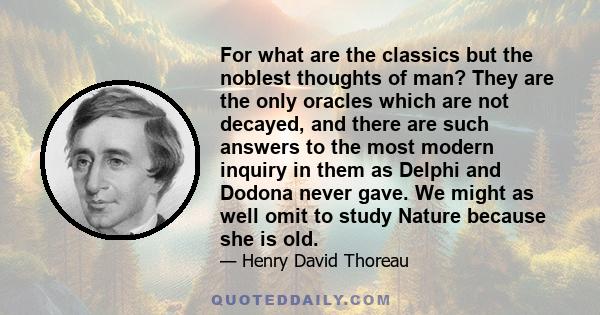 For what are the classics but the noblest thoughts of man? They are the only oracles which are not decayed, and there are such answers to the most modern inquiry in them as Delphi and Dodona never gave. We might as well omit to study Nature because she is old.

— Henry David Thoreau

QUOTEDDAILY.COM